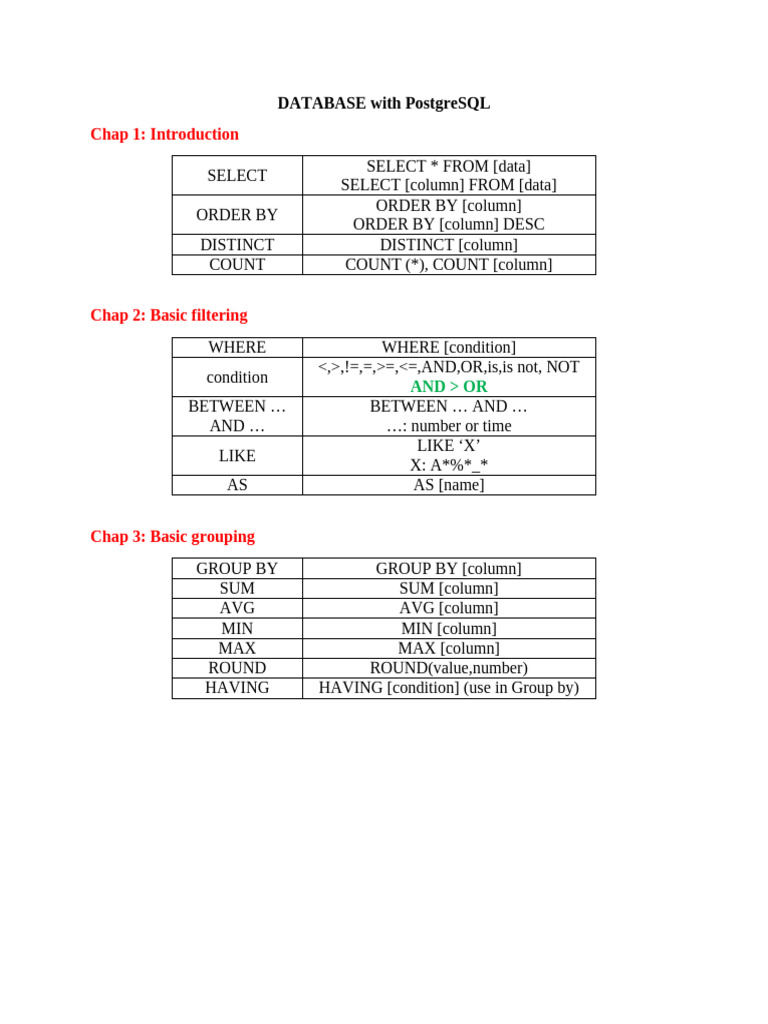 DATABASE with PostgreSQL

Chap 1: Introduction

| SELECT | SELECT * FROM [data] SELECT [column] FROM [data] |
|---|---|
| ORDER BY | ORDER BY [column] ORDER BY [column] DESC |
| DISTINCT | DISTINCT [column] |
| COUNT | COUNT (*), COUNT [column] |

Chap 2: Basic filtering

| WHERE | WHERE [condition] |
|---|---|
| condition | <,>,!=,=,>=,<=,AND,OR,is,is not, NOT AND > OR |
| BETWEEN … AND … | BETWEEN … AND … …: number or time |
| LIKE | LIKE 'X' X: A*%*_* |
| AS | AS [name] |

Chap 3: Basic grouping

| GROUP BY | GROUP BY [column] |
|---|---|
| SUM | SUM [column] |
| AVG | AVG [column] |
| MIN | MIN [column] |
| MAX | MAX [column] |
| ROUND | ROUND(value,number) |
| HAVING | HAVING [condition] (use in Group by) |